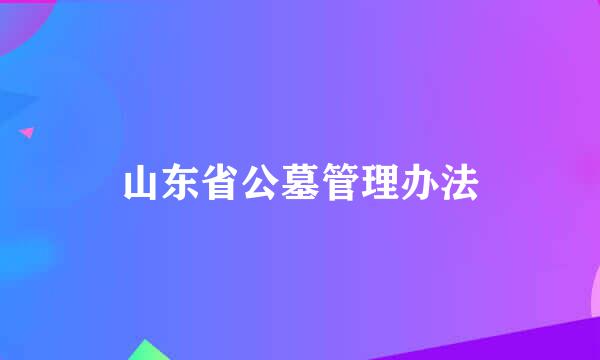 山东省公墓管理办法